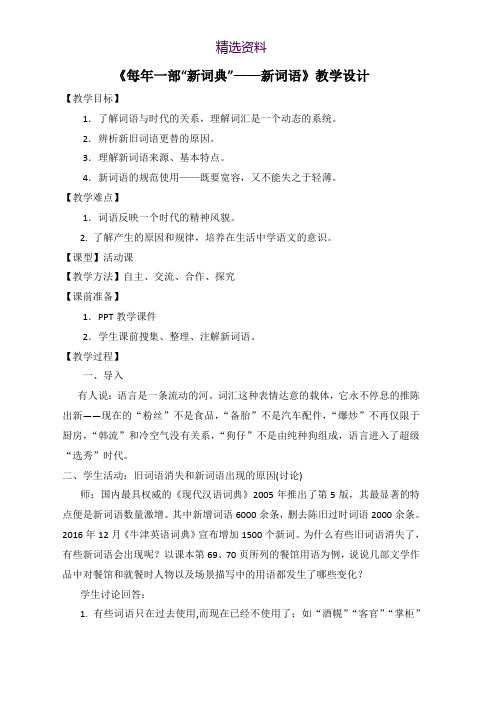 精选资料

《每年一部“新词典”——新词语》教学设计

【教学目标】

1. 了解词语与时代的关系，理解词汇是一个动态的系统。

2. 辨析新旧词语更替的原因。

3. 理解新词语来源、基本特点。

4. 新词语的规范使用——既要宽容，又不能失之于轻薄。

【教学难点】

1. 词语反映一个时代的精神风貌。

2. 了解产生的原因和规律，培养在生活中学语文的意识。

【课型】活动课

【教学方法】自主、交流、合作、探究

【课前准备】

1. PPT 教学课件

2. 学生课前搜集、整理、注解新词语。

【教学过程】

一、导入

有人说：语言是一条流动的河。词汇这种表情达意的载体，它永不停息的推陈出新——现在的“粉丝”不是食品，“备胎”不是汽车配件，“爆炒”不再仅限于厨房，“韩流”和冷空气没有关系，“狗仔”不是由纯种狗组成，语言进入了超级“选秀”时代。

二、学生活动：旧词语消失和新词语出现的原因(讨论)

师：国内最具权威的《现代汉语词典》2005 年推出了第 5 版，其最显著的特点便是新词语数量激增。其中新增词语 6000 余条，删去陈旧过时词语 2000 余条。2016 年 12 月《牛津英语词典》宣布增加 1500 个新词。为什么有些旧词语消失了，有些新词语会出现呢？以课本第 69、70 页所列的餐馆用语为例，说说几部文学作品中对餐馆和就餐时人物以及场景描写中的用语都发生了哪些变化？

学生讨论回答：

1. 有些词语只在过去使用,而现在已经不使用了：如“酒幌”“客官”“掌柜”